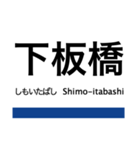 下板橋

しもいたばし Shimo-itabashi